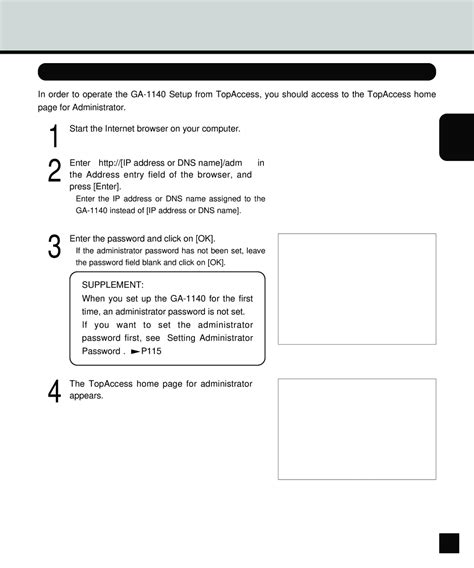 In order to operate the GA-1140 Setup from TopAccess, you should access to the TopAccess home page for Administrator.

1 Start the Internet browser on your computer.

2 Enter http://[IP address or DNS name]/adm in the Address entry field of the browser, and press [Enter].
Enter the IP address or DNS name assigned to the GA-1140 instead of [IP address or DNS name].

3 Enter the password and click on [OK].
If the administrator password has not been set, leave the password field blank and click on [OK].

SUPPLEMENT:
When you set up the GA-1140 for the first time, an administrator password is not set.
If you want to set the administrator password first, see Setting Administrator Password . ►P115

4 The TopAccess home page for administrator appears.